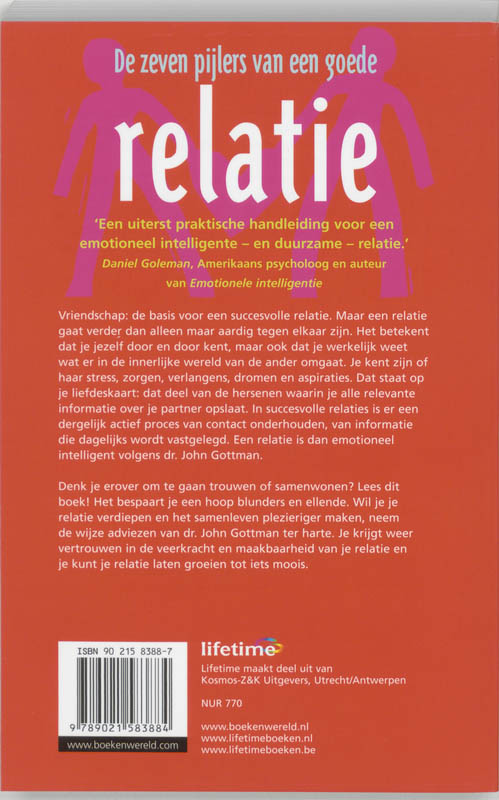 De zeven pijlers van een goede

relatie

'Een uiterst praktische handleiding voor een emotioneel intelligente – en duurzame – relatie.'
Daniel Goleman, Amerikaans psycholoog en auteur van Emotionele intelligentie

Vriendschap: de basis voor een succesvolle relatie. Maar een relatie gaat verder dan alleen maar aardig tegen elkaar zijn. Het betekent dat je jezelf door en door kent, maar ook dat je werkelijk weet wat er in de innerlijke wereld van de ander omgaat. Je kent zijn of haar stress, zorgen, verlangens, dromen en aspiraties. Dat staat op je liefdeskaart: dat deel van de hersenen waarin je alle relevante informatie over je partner opslaat. In succesvolle relaties is er een dergelijk actief proces van contact onderhouden, van informatie die dagelijks wordt vastgelegd. Een relatie is dan emotioneel intelligent volgens dr. John Gottman.

Denk je erover om te gaan trouwen of samenwonen? Lees dit boek! Het bespaart je een hoop blunders en ellende. Wil je je relatie verdiepen en het samenleven plezieriger maken, neem de wijze adviezen van dr. John Gottman ter harte. Je krijgt weer vertrouwen in de veerkracht en maakbaarheid van je relatie en je kunt je relatie laten groeien tot iets moois.

ISBN 90 215 8388-7

9 789021 583884

www.boekenwereld.com

lifetime

Lifetime maakt deel uit van Kosmos-Z&K Uitgevers, Utrecht/Antwerpen

NUR 770

www.boekenwereld.nl
www.lifetimeboeken.nl
www.lifetimeboeken.be